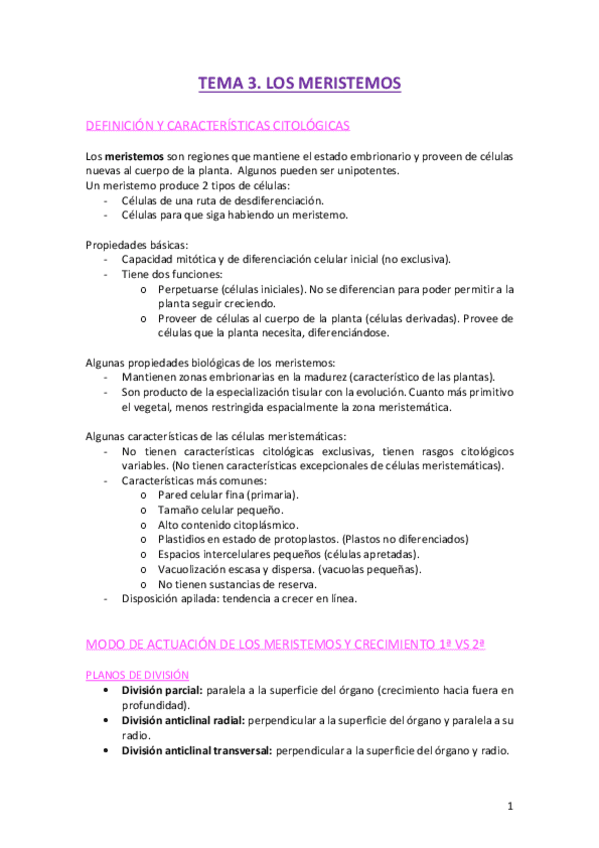 TEMA 3. LOS MERISTEMOS

DEFINICIÓN Y CARACTERÍSTICAS CITOLÓGICAS

Los **meristemos** son regiones que mantiene el estado embrionario y proveen de células nuevas al cuerpo de la planta. Algunos pueden ser unipotentes.
Un meristemo produce 2 tipos de células:
- Células de una ruta de desdiferenciación.
- Células para que siga habiendo un meristemo.

Propiedades básicas:
- Capacidad mitótica y de diferenciación celular inicial (no exclusiva).
- Tiene dos funciones:
  o Perpetuarse (células iniciales). No se diferencian para poder permitir a la planta seguir creciendo.
  o Proveer de células al cuerpo de la planta (células derivadas). Provee de células que la planta necesita, diferenciándose.

Algunas propiedades biológicas de los meristemos:
- Mantienen zonas embrionarias en la madurez (característico de las plantas).
- Son producto de la especialización tisular con la evolución. Cuanto más primitivo el vegetal, menos restringida espacialmente la zona meristemática.

Algunas características de las células meristemáticas:
- No tienen características citológicas exclusivas, tienen rasgos citológicos variables. (No tienen características excepcionales de células meristemáticas).
- Características más comunes:
  o Pared celular fina (primaria).
  o Tamaño celular pequeño.
  o Alto contenido citoplásmico.
  o Plastidios en estado de protoplastos. (Plastos no diferenciados)
  o Espacios intercelulares pequeños (células apretadas).
  o Vacuolización escasa y dispersa. (vacuolas pequeñas).
  o No tienen sustancias de reserva.
- Disposición apilada: tendencia a crecer en línea.

MODO DE ACTUACIÓN DE LOS MERISTEMOS Y CRECIMIENTO 1ª VS 2ª

PLANOS DE DIVISIÓN
• **División parcial:** paralela a la superficie del órgano (crecimiento hacia fuera en profundidad).
• **División anticlinal radial:** perpendicular a la superficie del órgano y paralela a su radio.
• **División anticlinal transversal:** perpendicular a la superficie del órgano y radio.

1